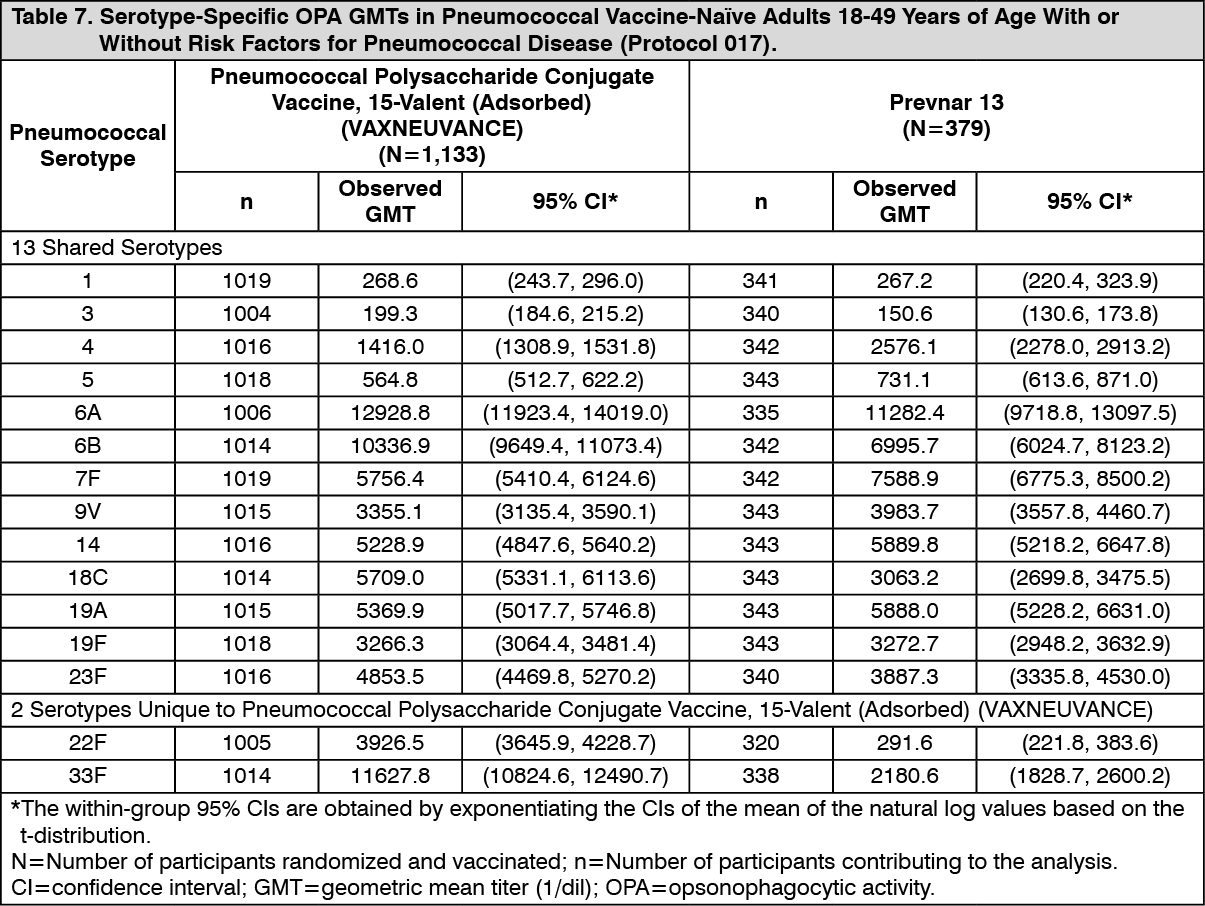 Table 7. Serotype-Specific OPA GMTs in Pneumococcal Vaccine-Naïve Adults 18-49 Years of Age With or Without Risk Factors for Pneumococcal Disease (Protocol 017).

| Pneumococcal Serotype | Pneumococcal Polysaccharide Conjugate Vaccine, 15-Valent (Adsorbed) (VAXNEUVANCE) (N=1,133) | | | Prevnar 13 (N=379) | | |
|---|---|---|---|---|---|---|
| | n | Observed GMT | 95% CI* | n | Observed GMT | 95% CI* |
| 13 Shared Serotypes | | | | | | |
| 1 | 1019 | 268.6 | (243.7, 296.0) | 341 | 267.2 | (220.4, 323.9) |
| 3 | 1004 | 199.3 | (184.6, 215.2) | 340 | 150.6 | (130.6, 173.8) |
| 4 | 1016 | 1416.0 | (1308.9, 1531.8) | 342 | 2576.1 | (2278.0, 2913.2) |
| 5 | 1018 | 564.8 | (512.7, 622.2) | 343 | 731.1 | (613.6, 871.0) |
| 6A | 1006 | 12928.8 | (11923.4, 14019.0) | 335 | 11282.4 | (9718.8, 13097.5) |
| 6B | 1014 | 10336.9 | (9649.4, 11073.4) | 342 | 6995.7 | (6024.7, 8123.2) |
| 7F | 1019 | 5756.4 | (5410.4, 6124.6) | 342 | 7588.9 | (6775.3, 8500.2) |
| 9V | 1015 | 3355.1 | (3135.4, 3590.1) | 343 | 3983.7 | (3557.8, 4460.7) |
| 14 | 1016 | 5228.9 | (4847.6, 5640.2) | 343 | 5889.8 | (5218.2, 6647.8) |
| 18C | 1014 | 5709.0 | (5331.1, 6113.6) | 343 | 3063.2 | (2699.8, 3475.5) |
| 19A | 1015 | 5369.9 | (5017.7, 5746.8) | 343 | 5888.0 | (5228.2, 6631.0) |
| 19F | 1018 | 3266.3 | (3064.4, 3481.4) | 343 | 3272.7 | (2948.2, 3632.9) |
| 23F | 1016 | 4853.5 | (4469.8, 5270.2) | 340 | 3887.3 | (3335.8, 4530.0) |
| 2 Serotypes Unique to Pneumococcal Polysaccharide Conjugate Vaccine, 15-Valent (Adsorbed) (VAXNEUVANCE) | | | | | | |
| 22F | 1005 | 3926.5 | (3645.9, 4228.7) | 320 | 291.6 | (221.8, 383.6) |
| 33F | 1014 | 11627.8 | (10824.6, 12490.7) | 338 | 2180.6 | (1828.7, 2600.2) |

*The within-group 95% CIs are obtained by exponentiating the CIs of the mean of the natural log values based on the t-distribution.
N=Number of participants randomized and vaccinated; n=Number of participants contributing to the analysis.
CI=confidence interval; GMT=geometric mean titer (1/dil); OPA=opsonophagocytic activity.